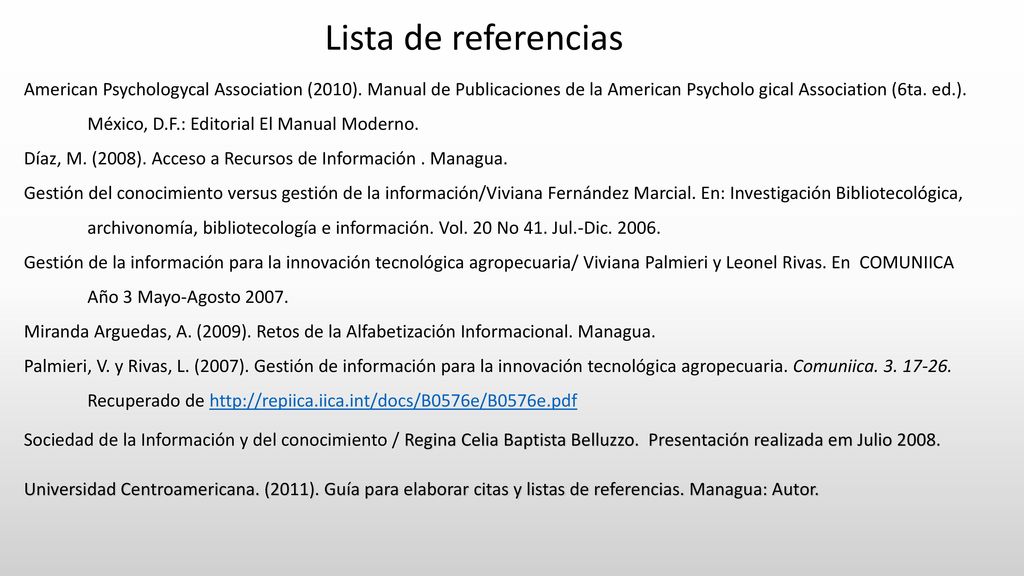 Lista de referencias

American Psychologycal Association (2010). Manual de Publicaciones de la American Psycholo gical Association (6ta. ed.). México, D.F.: Editorial El Manual Moderno.

Díaz, M. (2008). Acceso a Recursos de Información . Managua.

Gestión del conocimiento versus gestión de la información/Viviana Fernández Marcial. En: Investigación Bibliotecológica, archivonomía, bibliotecología e información. Vol. 20 No 41. Jul.-Dic. 2006.

Gestión de la información para la innovación tecnológica agropecuaria/ Viviana Palmieri y Leonel Rivas. En COMUNIICA Año 3 Mayo-Agosto 2007.

Miranda Arguedas, A. (2009). Retos de la Alfabetización Informacional. Managua.

Palmieri, V. y Rivas, L. (2007). Gestión de información para la innovación tecnológica agropecuaria. Comuniica. 3. 17-26. Recuperado de http://repiica.iica.int/docs/B0576e/B0576e.pdf

Sociedad de la Información y del conocimiento / Regina Celia Baptista Belluzzo. Presentación realizada em Julio 2008.

Universidad Centroamericana. (2011). Guía para elaborar citas y listas de referencias. Managua: Autor.